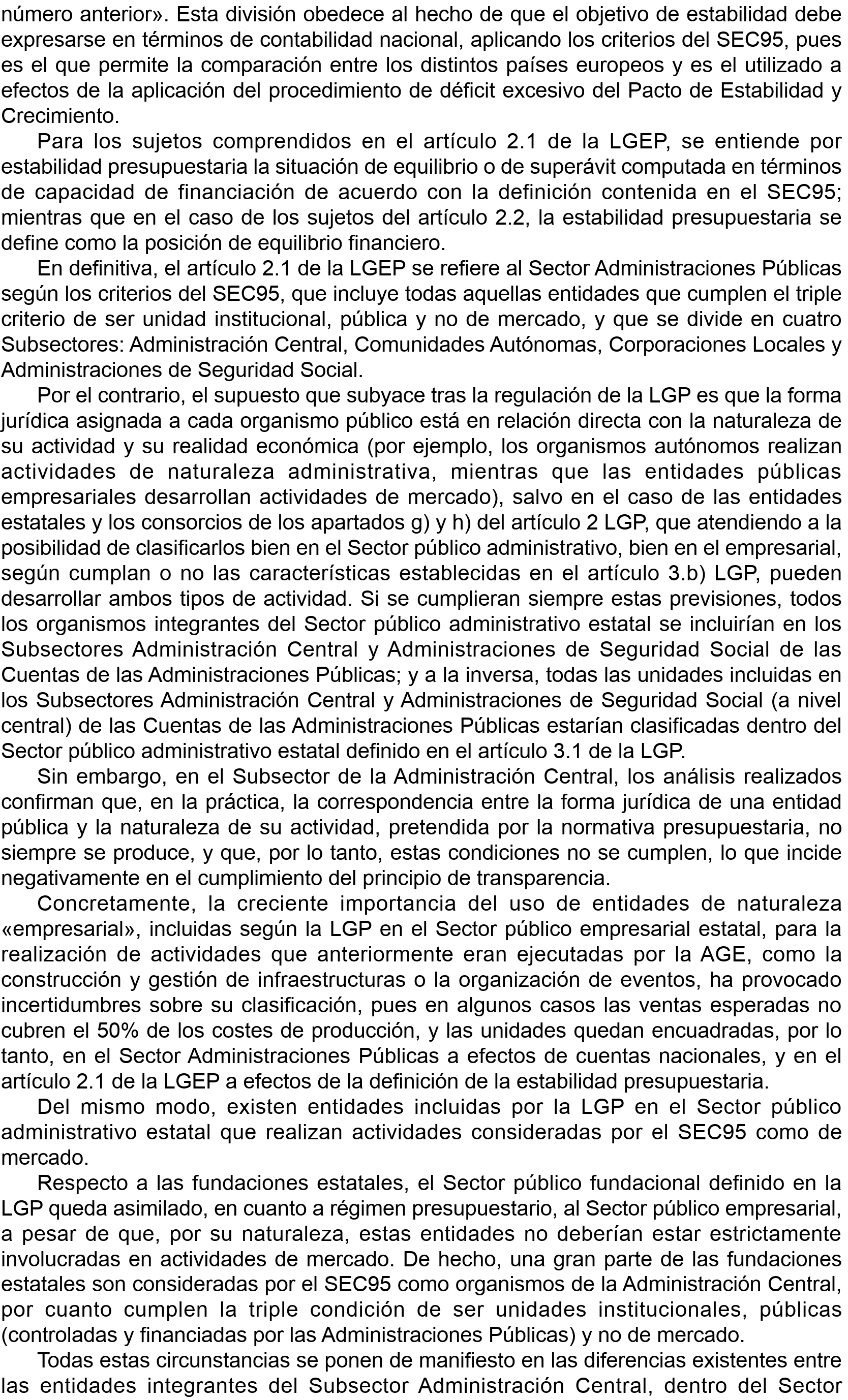 número anterior». Esta división obedece al hecho de que el objetivo de estabilidad debe expresarse en términos de contabilidad nacional, aplicando los criterios del SEC95, pues es el que permite la comparación entre los distintos países europeos y es el utilizado a efectos de la aplicación del procedimiento de déficit excesivo del Pacto de Estabilidad y Crecimiento.

Para los sujetos comprendidos en el artículo 2.1 de la LGEP, se entiende por estabilidad presupuestaria la situación de equilibrio o de superávit computada en términos de capacidad de financiación de acuerdo con la definición contenida en el SEC95; mientras que en el caso de los sujetos del artículo 2.2, la estabilidad presupuestaria se define como la posición de equilibrio financiero.

En definitiva, el artículo 2.1 de la LGEP se refiere al Sector Administraciones Públicas según los criterios del SEC95, que incluye todas aquellas entidades que cumplen el triple criterio de ser unidad institucional, pública y no de mercado, y que se divide en cuatro Subsectores: Administración Central, Comunidades Autónomas, Corporaciones Locales y Administraciones de Seguridad Social.

Por el contrario, el supuesto que subyace tras la regulación de la LGP es que la forma jurídica asignada a cada organismo público está en relación directa con la naturaleza de su actividad y su realidad económica (por ejemplo, los organismos autónomos realizan actividades de naturaleza administrativa, mientras que las entidades públicas empresariales desarrollan actividades de mercado), salvo en el caso de las entidades estatales y los consorcios de los apartados g) y h) del artículo 2 LGP, que atendiendo a la posibilidad de clasificarlos bien en el Sector público administrativo, bien en el empresarial, según cumplan o no las características establecidas en el artículo 3.b) LGP, pueden desarrollar ambos tipos de actividad. Si se cumplieran siempre estas previsiones, todos los organismos integrantes del Sector público administrativo estatal se incluirían en los Subsectores Administración Central y Administraciones de Seguridad Social de las Cuentas de las Administraciones Públicas; y a la inversa, todas las unidades incluidas en los Subsectores Administración Central y Administraciones de Seguridad Social (a nivel central) de las Cuentas de las Administraciones Públicas estarían clasificadas dentro del Sector público administrativo estatal definido en el artículo 3.1 de la LGP.

Sin embargo, en el Subsector de la Administración Central, los análisis realizados confirman que, en la práctica, la correspondencia entre la forma jurídica de una entidad pública y la naturaleza de su actividad, pretendida por la normativa presupuestaria, no siempre se produce, y que, por lo tanto, estas condiciones no se cumplen, lo que incide negativamente en el cumplimiento del principio de transparencia.

Concretamente, la creciente importancia del uso de entidades de naturaleza «empresarial», incluidas según la LGP en el Sector público empresarial estatal, para la realización de actividades que anteriormente eran ejecutadas por la AGE, como la construcción y gestión de infraestructuras o la organización de eventos, ha provocado incertidumbres sobre su clasificación, pues en algunos casos las ventas esperadas no cubren el 50% de los costes de producción, y las unidades quedan encuadradas, por lo tanto, en el Sector Administraciones Públicas a efectos de cuentas nacionales, y en el artículo 2.1 de la LGEP a efectos de la definición de la estabilidad presupuestaria.

Del mismo modo, existen entidades incluidas por la LGP en el Sector público administrativo estatal que realizan actividades consideradas por el SEC95 como de mercado.

Respecto a las fundaciones estatales, el Sector público fundacional definido en la LGP queda asimilado, en cuanto a régimen presupuestario, al Sector público empresarial, a pesar de que, por su naturaleza, estas entidades no deberían estar estrictamente involucradas en actividades de mercado. De hecho, una gran parte de las fundaciones estatales son consideradas por el SEC95 como organismos de la Administración Central, por cuanto cumplen la triple condición de ser unidades institucionales, públicas (controladas y financiadas por las Administraciones Públicas) y no de mercado.

Todas estas circunstancias se ponen de manifiesto en las diferencias existentes entre las entidades integrantes del Subsector Administración Central, dentro del Sector